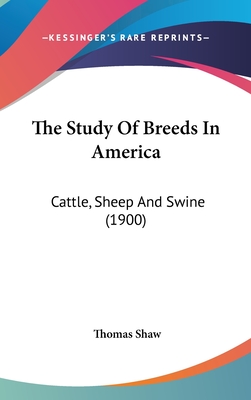 —KESSINGER'S RARE REPRINTS—

The Study Of Breeds In America

Cattle, Sheep And Swine (1900)

Thomas Shaw